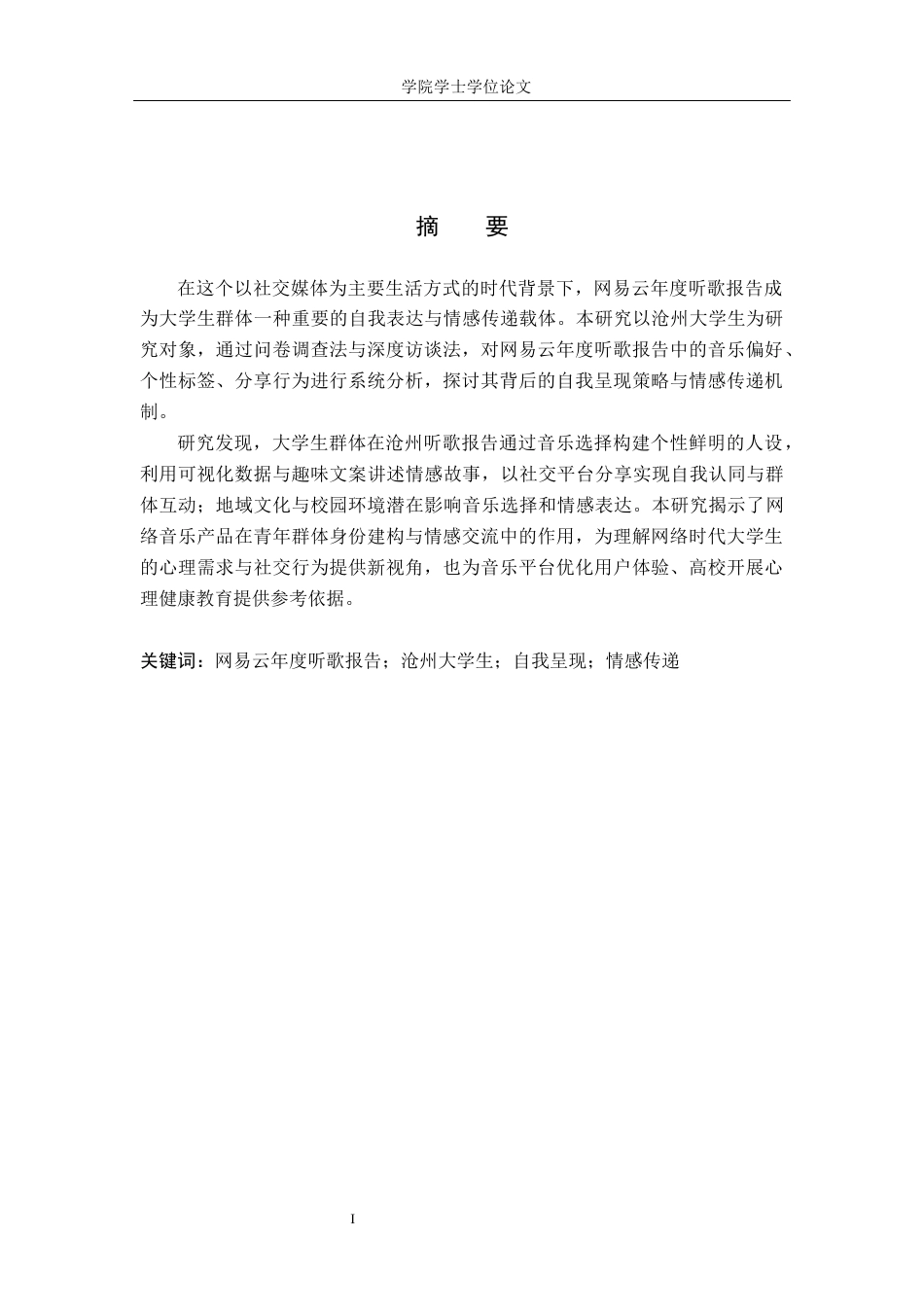 学院学士学位论文

摘　要

在这个以社交媒体为主要生活方式的时代背景下，网易云年度听歌报告成为大学生群体一种重要的自我表达与情感传递载体。本研究以沧州大学生为研究对象，通过问卷调查法与深度访谈法，对网易云年度听歌报告中的音乐偏好、个性标签、分享行为进行系统分析，探讨其背后的自我呈现策略与情感传递机制。

研究发现，大学生群体在沧州听歌报告通过音乐选择构建个性鲜明的人设，利用可视化数据与趣味文案讲述情感故事，以社交平台分享实现自我认同与群体互动；地域文化与校园环境潜在影响音乐选择和情感表达。本研究揭示了网络音乐产品在青年群体身份建构与情感交流中的作用，为理解网络时代大学生的心理需求与社交行为提供新视角，也为音乐平台优化用户体验、高校开展心理健康教育提供参考依据。

关键词：网易云年度听歌报告；沧州大学生；自我呈现；情感传递

I